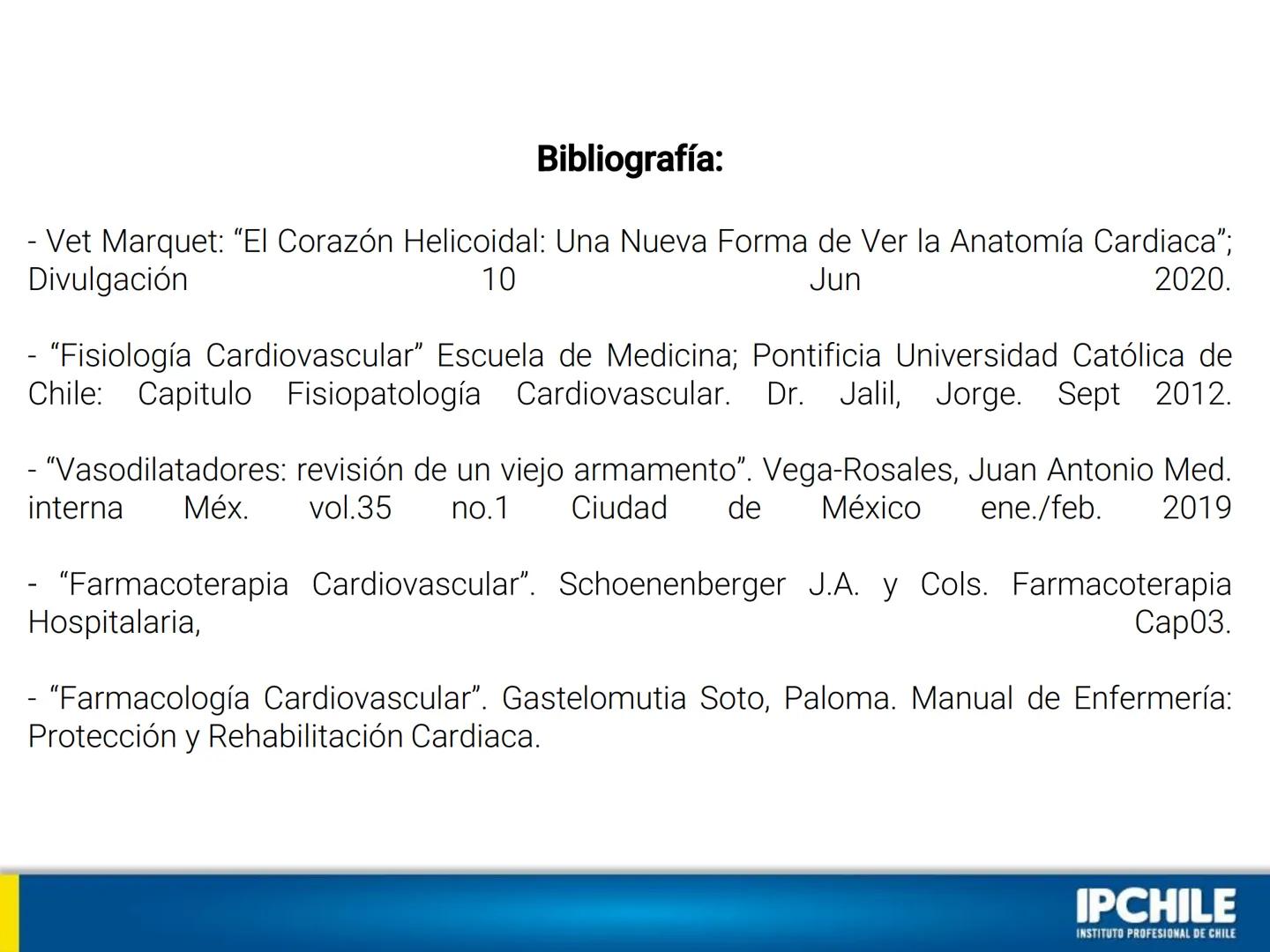 Bibliografía:

- Vet Marquet: “El Corazón Helicoidal: Una Nueva Forma de Ver la Anatomía Cardiaca”; Divulgación 10 Jun 2020.

- “Fisiología Cardiovascular” Escuela de Medicina; Pontificia Universidad Católica de Chile: Capitulo Fisiopatología Cardiovascular. Dr. Jalil, Jorge. Sept 2012.

- “Vasodilatadores: revisión de un viejo armamento”. Vega-Rosales, Juan Antonio Med. interna Méx. vol.35 no.1 Ciudad de México ene./feb. 2019

- “Farmacoterapia Cardiovascular”. Schoenenberger J.A. y Cols. Farmacoterapia Hospitalaria, Cap03.

- “Farmacología Cardiovascular”. Gastelomutia Soto, Paloma. Manual de Enfermería: Protección y Rehabilitación Cardiaca.

IPCHILE
INSTITUTO PROFESIONAL DE CHILE